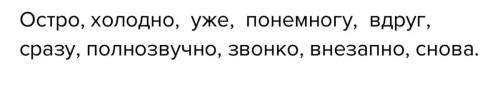 Остро, холодно, уже, понемногу, вдруг, сразу, полнозвучно, звонко, внезапно, снова.